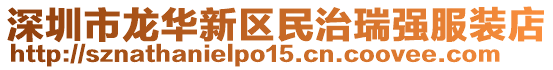 深圳市龙华新区民治瑞强服装店
http://sznathanielpo15.cn.coovee.com